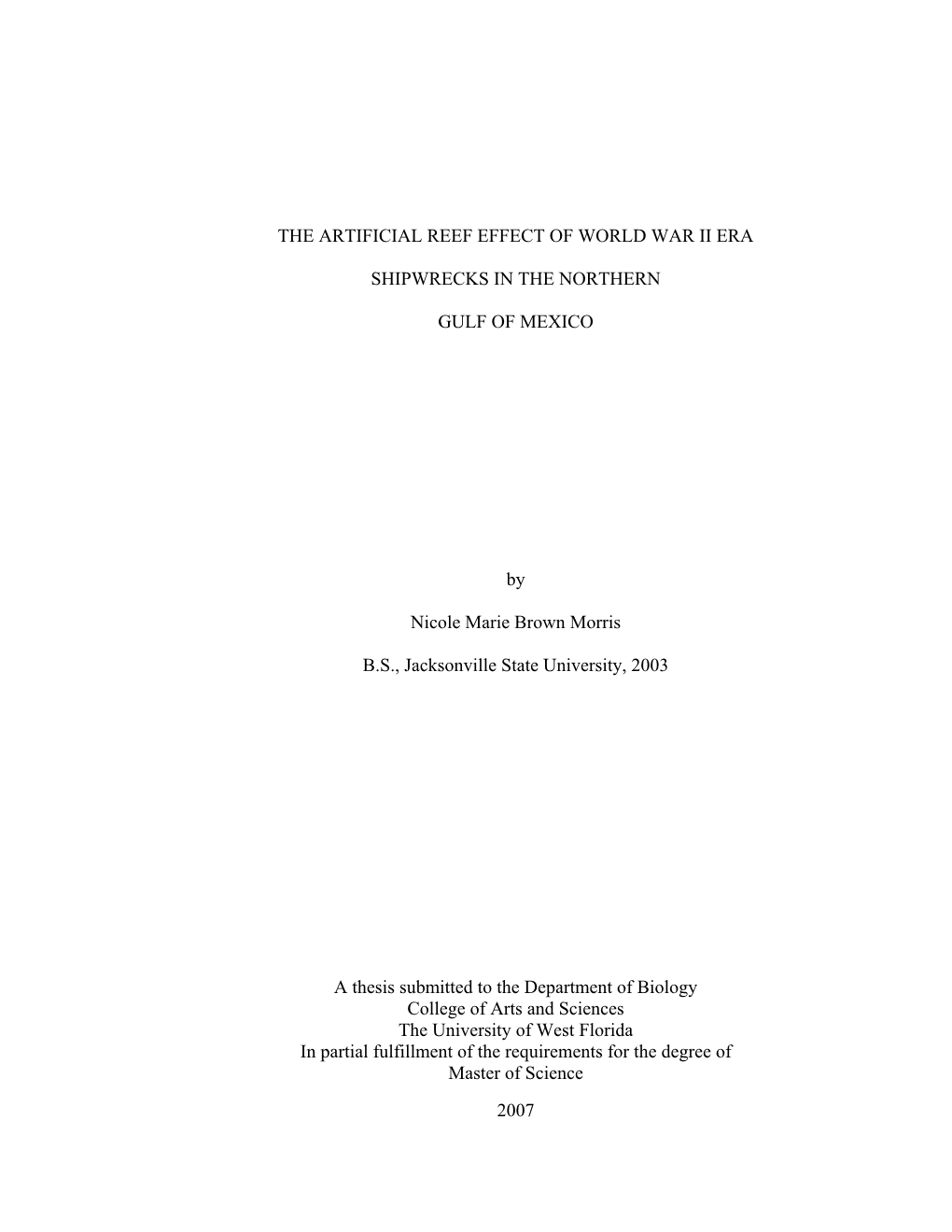 THE ARTIFICIAL REEF EFFECT OF WORLD WAR II ERA

SHIPWRECKS IN THE NORTHERN

GULF OF MEXICO

by

Nicole Marie Brown Morris

B.S., Jacksonville State University, 2003

A thesis submitted to the Department of Biology
College of Arts and Sciences
The University of West Florida
In partial fulfillment of the requirements for the degree of
Master of Science

2007